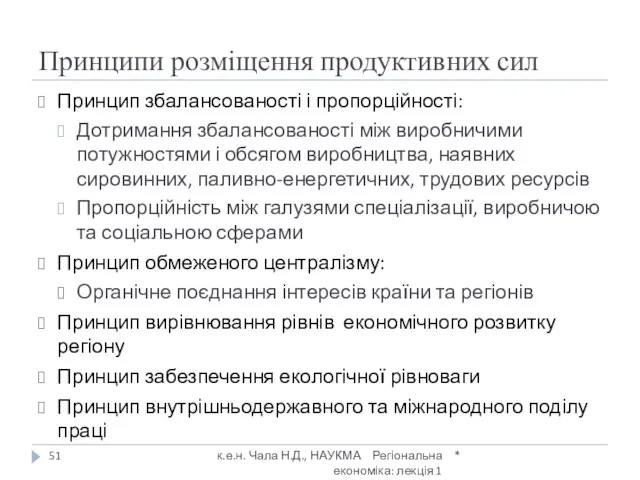 Принципи розміщення продуктивних сил

Принцип збалансованості і пропорційності:

Дотримання збалансованості між виробничими потужностями і обсягом виробництва, наявних сировинних, паливно-енергетичних, трудових ресурсів

Пропорційність між галузями спеціалізації, виробничою та соціальною сферами

Принцип обмеженого централізму:

Органічне поєднання інтересів країни та регіонів

Принцип вирівнювання рівнів економічного розвитку регіону

Принцип забезпечення екологічної рівноваги

Принцип внутрішньодержавного та міжнародного поділу праці

51 к.е.н. Чала Н.Д., НАУКМА Регіональна економіка: лекція 1 *